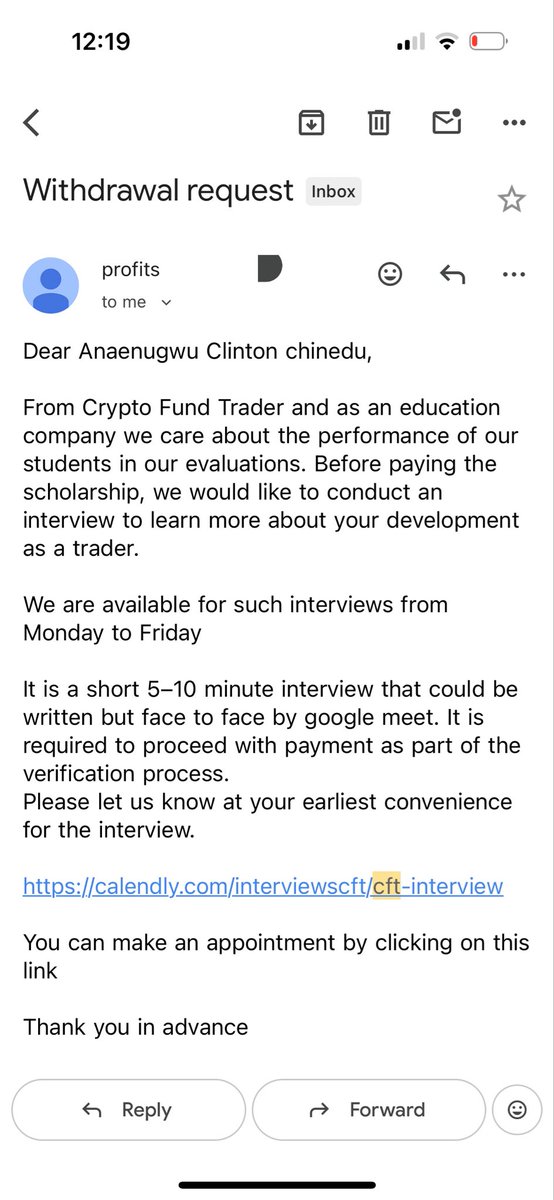 12:19

Withdrawal request Inbox

profits
to me

Dear Anaenugwu Clinton chinedu,

From Crypto Fund Trader and as an education company we care about the performance of our students in our evaluations. Before paying the scholarship, we would like to conduct an interview to learn more about your development as a trader.

We are available for such interviews from Monday to Friday

It is a short 5–10 minute interview that could be written but face to face by google meet. It is required to proceed with payment as part of the verification process.
Please let us know at your earliest convenience for the interview.

https://calendly.com/interviewscft/cft-interview

You can make an appointment by clicking on this link

Thank you in advance

Reply
Forward